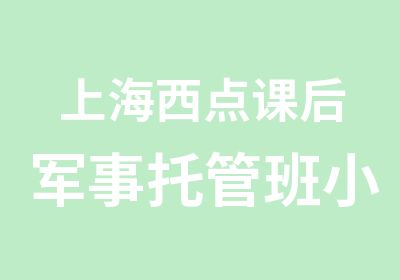 上海西点课后
军事托管班小